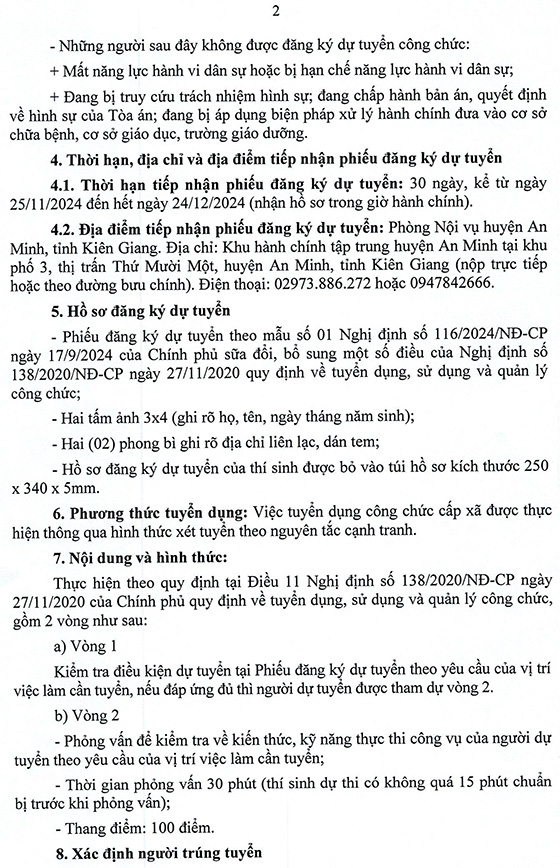 2

- Những người sau đây không được đăng ký dự tuyển công chức:

+ Mất năng lực hành vi dân sự hoặc bị hạn chế năng lực hành vi dân sự;

+ Đang bị truy cứu trách nhiệm hình sự; đang chấp hành bản án, quyết định về hình sự của Tòa án; đang bị áp dụng biện pháp xử lý hành chính đưa vào cơ sở chữa bệnh, cơ sở giáo dục, trường giáo dưỡng.

4. Thời hạn, địa chỉ và địa điểm tiếp nhận phiếu đăng ký dự tuyển

4.1. Thời hạn tiếp nhận phiếu đăng ký dự tuyển: 30 ngày, kể từ ngày 25/11/2024 đến hết ngày 24/12/2024 (nhận hồ sơ trong giờ hành chính).

4.2. Địa điểm tiếp nhận phiếu đăng ký dự tuyển: Phòng Nội vụ huyện An Minh, tỉnh Kiên Giang. Địa chỉ: Khu hành chính tập trung huyện An Minh tại khu phố 3, thị trấn Thứ Mười Một, huyện An Minh, tỉnh Kiên Giang (nộp trực tiếp hoặc theo đường bưu chính). Điện thoại: 02973.886.272 hoặc 0947842666.

5. Hồ sơ đăng ký dự tuyển

- Phiếu đăng ký dự tuyển theo mẫu số 01 Nghị định số 116/2024/NĐ-CP ngày 17/9/2024 của Chính phủ sửa đổi, bổ sung một số điều của Nghị định số 138/2020/NĐ-CP ngày 27/11/2020 quy định về tuyển dụng, sử dụng và quản lý công chức;

- Hai tấm ảnh 3x4 (ghi rõ họ, tên, ngày tháng năm sinh);

- Hai (02) phong bì ghi rõ địa chỉ liên lạc, dán tem;

- Hồ sơ đăng ký dự tuyển của thí sinh được bỏ vào túi hồ sơ kích thước 250 x 340 x 5mm.

6. Phương thức tuyển dụng: Việc tuyển dụng công chức cấp xã được thực hiện thông qua hình thức xét tuyển theo nguyên tắc cạnh tranh.

7. Nội dung và hình thức:

Thực hiện theo quy định tại Điều 11 Nghị định số 138/2020/NĐ-CP ngày 27/11/2020 của Chính phủ quy định về tuyển dụng, sử dụng và quản lý công chức, gồm 2 vòng như sau:

a) Vòng 1

Kiểm tra điều kiện dự tuyển tại Phiếu đăng ký dự tuyển theo yêu cầu của vị trí việc làm cần tuyển, nếu đáp ứng đủ thì người dự tuyển được tham dự vòng 2.

b) Vòng 2

- Phỏng vấn để kiểm tra về kiến thức, kỹ năng thực thi công vụ của người dự tuyển theo yêu cầu của vị trí việc làm cần tuyển;

- Thời gian phỏng vấn 30 phút (thí sinh dự thi có không quá 15 phút chuẩn bị trước khi phỏng vấn);

- Thang điểm: 100 điểm.

8. Xác định người trúng tuyển